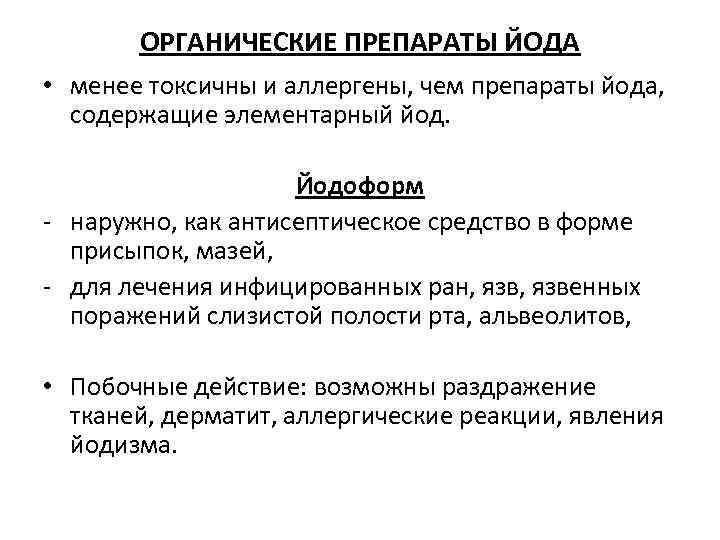 ОРГАНИЧЕСКИЕ ПРЕПАРАТЫ ЙОДА

• менее токсичны и аллергены, чем препараты йода, содержащие элементарный йод.

Йодоформ

- наружно, как антисептическое средство в форме присыпок, мазей,
- для лечения инфицированных ран, язв, язвенных поражений слизистой полости рта, альвеолитов,

• Побочные действие: возможны раздражение тканей, дерматит, аллергические реакции, явления йодизма.